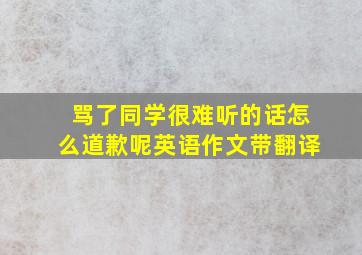 骂了同学很难听的话怎么道歉呢英语作文带翻译